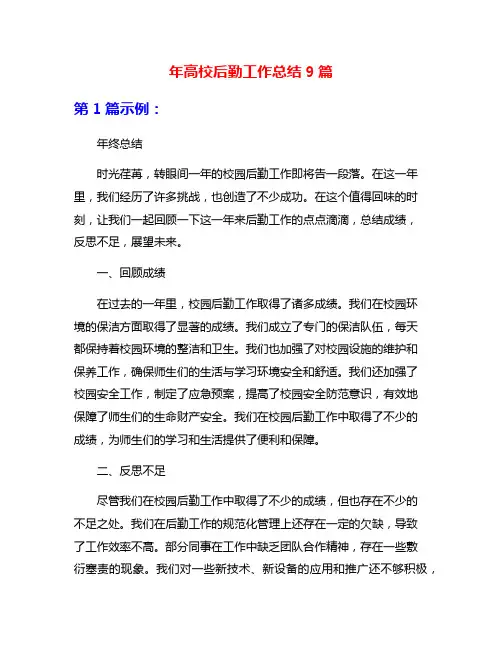 年高校后勤工作总结 9 篇

第 1 篇示例：

年终总结

时光荏苒，转眼间一年的校园后勤工作即将告一段落。在这一年里，我们经历了许多挑战，也创造了不少成功。在这个值得回味的时刻，让我们一起回顾一下这一年来后勤工作的点点滴滴，总结成绩，反思不足，展望未来。

一、回顾成绩

在过去的一年里，校园后勤工作取得了诸多成绩。我们在校园环境的保洁方面取得了显著的成绩。我们成立了专门的保洁队伍，每天都保持着校园环境的整洁和卫生。我们也加强了对校园设施的维护和保养工作，确保师生们的生活与学习环境安全和舒适。我们还加强了校园安全工作，制定了应急预案，提高了校园安全防范意识，有效地保障了师生们的生命财产安全。我们在校园后勤工作中取得了不少的成绩，为师生们的学习和生活提供了便利和保障。

二、反思不足

尽管我们在校园后勤工作中取得了不少的成绩，但也存在不少的不足之处。我们在后勤工作的规范化管理上还存在一定的欠缺，导致了工作效率不高。部分同事在工作中缺乏团队合作精神，存在一些敷衍塞责的现象。我们对一些新技术、新设备的应用和推广还不够积极，